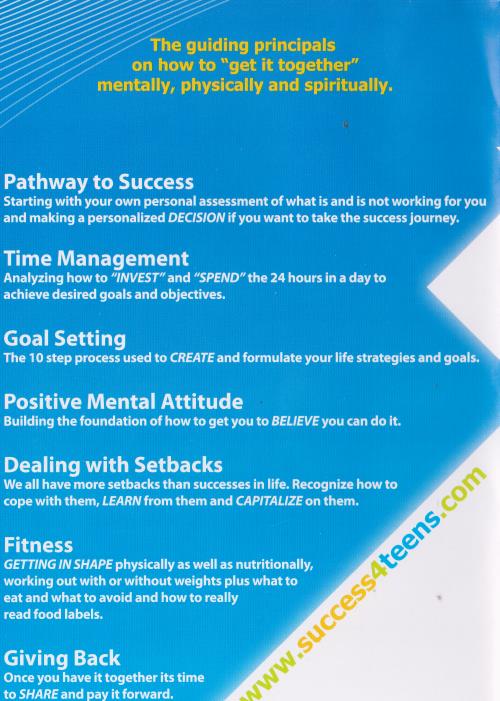 The guiding principals on how to "get it together" mentally, physically and spiritually.

Pathway to Success
Starting with your own personal assessment of what is and is not working for you and making a personalized DECISION if you want to take the success journey.

Time Management
Analyzing how to "INVEST" and "SPEND" the 24 hours in a day to achieve desired goals and objectives.

Goal Setting
The 10 step process used to CREATE and formulate your life strategies and goals.

Positive Mental Attitude
Building the foundation of how to get you to BELIEVE you can do it.

Dealing with Setbacks
We all have more setbacks than successes in life. Recognize how to cope with them, LEARN from them and CAPITALIZE on them.

Fitness
GETTING IN SHAPE physically as well as nutritionally, working out with or without weights plus what to eat and what to avoid and how to really read food labels.

Giving Back
Once you have it together its time to SHARE and pay it forward.

www.success4teens.com